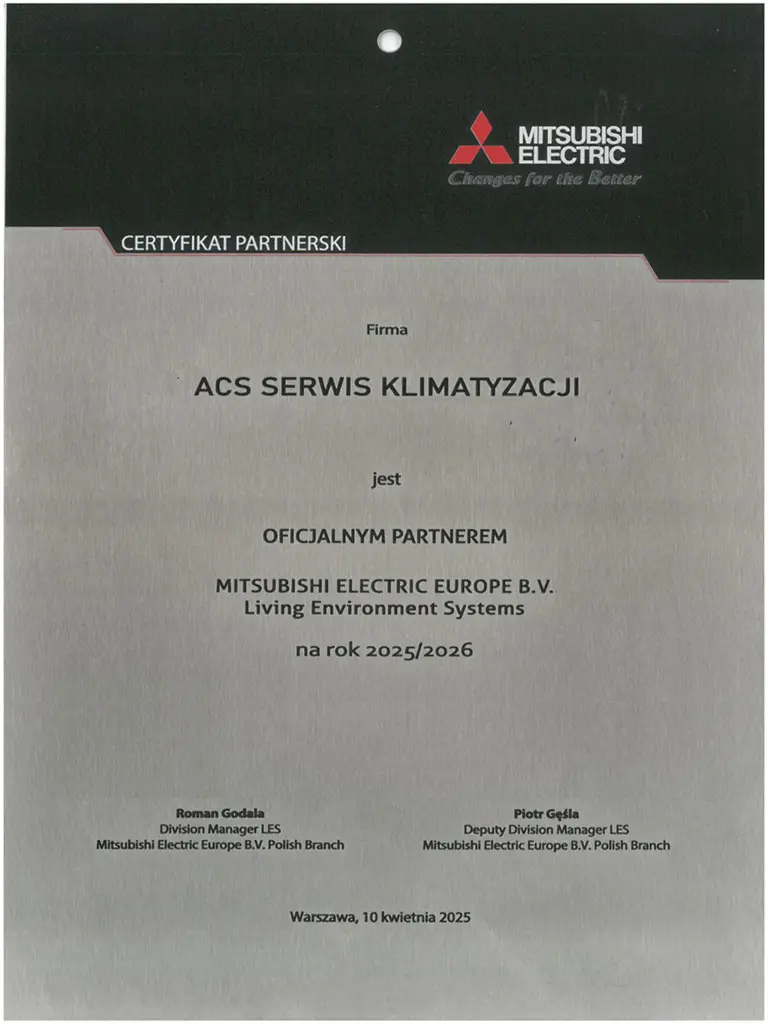 MITSUBISHI ELECTRIC
Changes for the Better

CERTYFIKAT PARTNERSKI

Firma

ACS SERWIS KLIMATYZACJI

jest

OFICJALNYM PARTNEREM

MITSUBISHI ELECTRIC EUROPE B.V.
Living Environment Systems

na rok 2025/2026

Roman Godala
Division Manager LES
Mitsubishi Electric Europe B.V. Polish Branch

Piotr Gęśla
Deputy Division Manager LES
Mitsubishi Electric Europe B.V. Polish Branch

Warszawa, 10 kwietnia 2025